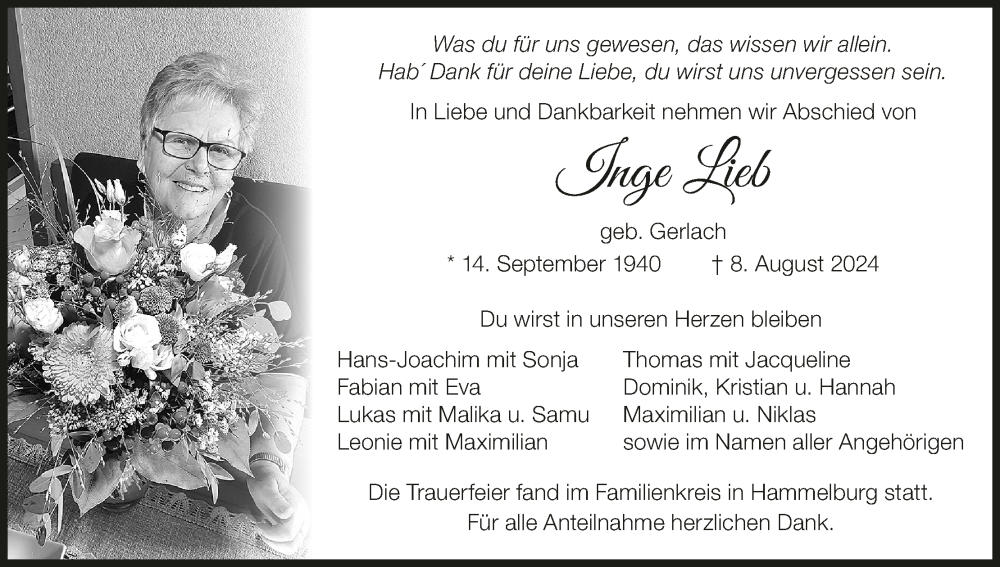 Was du für uns gewesen, das wissen wir allein.
Hab´ Dank für deine Liebe, du wirst uns unvergessen sein.

In Liebe und Dankbarkeit nehmen wir Abschied von

Inge Lieb

geb. Gerlach

* 14. September 1940 † 8. August 2024

Du wirst in unseren Herzen bleiben

Hans-Joachim mit Sonja
Fabian mit Eva
Lukas mit Malika u. Samu
Leonie mit Maximilian

Thomas mit Jacqueline
Dominik, Kristian u. Hannah
Maximilian u. Niklas
sowie im Namen aller Angehörigen

Die Trauerfeier fand im Familienkreis in Hammelburg statt.
Für alle Anteilnahme herzlichen Dank.